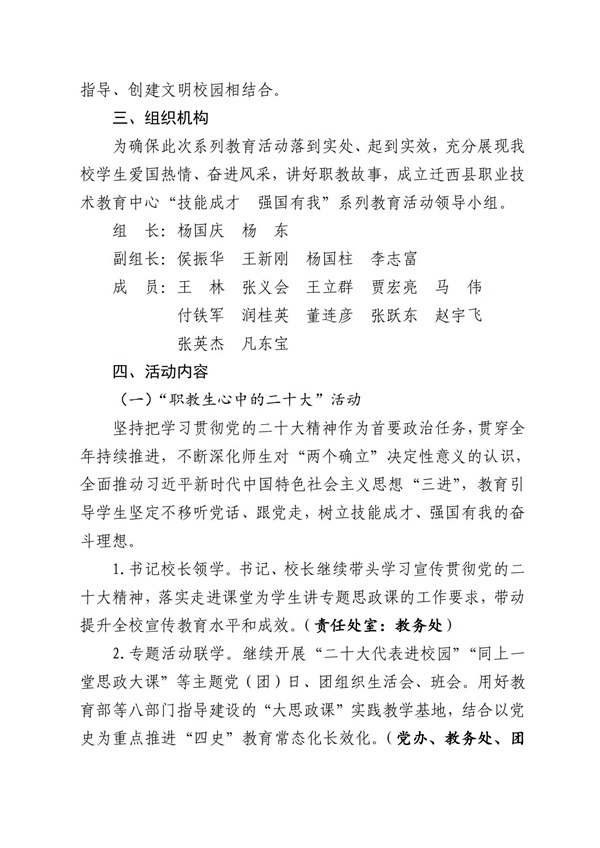 指导、创建文明校园相结合。

三、组织机构

为确保此次系列教育活动落到实处、起到实效，充分展现我校学生爱国热情、奋进风采，讲好职教故事，成立迁西县职业技术教育中心“技能成才 强国有我”系列教育活动领导小组。

组 长：杨国庆 杨 东

副组长：侯振华 王新刚 杨国柱 李志富

成 员：王 林 张义会 王立群 贾宏亮 马 伟 付铁军 润桂英 董连彦 张跃东 赵宇飞 张英杰 凡东宝

四、活动内容

（一）“职教生心中的二十大”活动

坚持把学习贯彻党的二十大精神作为首要政治任务，贯穿全年持续推进，不断深化师生对“两个确立”决定性意义的认识，全面推动习近平新时代中国特色社会主义思想“三进”，教育引导学生坚定不移听党话、跟党走，树立技能成才、强国有我的奋斗理想。

1.书记校长领学。书记、校长继续带头学习宣传贯彻党的二十大精神，落实走进课堂为学生讲专题思政课的工作要求，带动提升全校宣传教育水平和成效。（责任处室：教务处）

2.专题活动联学。继续开展“二十大代表进校园”“同上一堂思政大课”等主题党（团）日、团组织生活会、班会。用好教育部等八部门指导建设的“大思政课”实践教学基地，结合以党史为重点推进“四史”教育常态化长效化。（党办、教务处、团